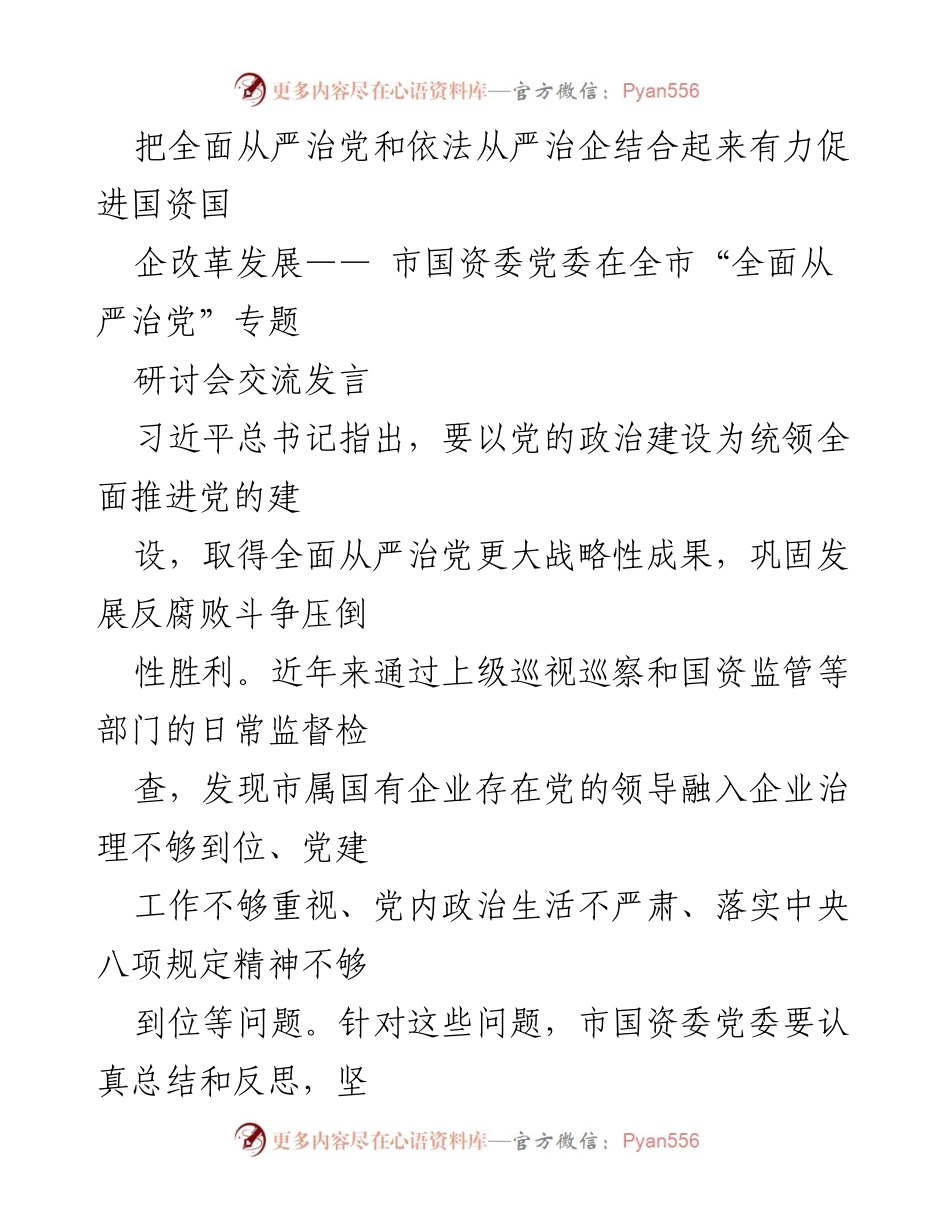 更多内容尽在心语资料库—官方微信：Pyan556

把全面从严治党和依法从严治企结合起来有力促进国资国

企改革发展—— 市国资委党委在全市“全面从严治党”专题

研讨会交流发言

习近平总书记指出，要以党的政治建设为统领全面推进党的建

设，取得全面从严治党更大战略性成果，巩固发展反腐败斗争压倒

性胜利。近年来通过上级巡视巡察和国资监管等部门的日常监督检

查，发现市属国有企业存在党的领导融入企业治理不够到位、党建

工作不够重视、党内政治生活不严肃、落实中央八项规定精神不够

到位等问题。针对这些问题，市国资委党委要认真总结和反思，坚

更多内容尽在心语资料库—官方微信：Pyan556